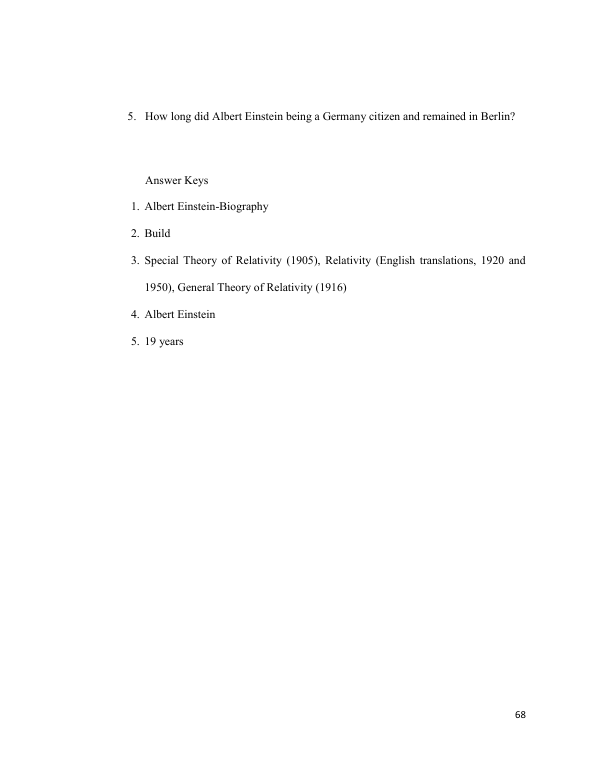 5. How long did Albert Einstein being a Germany citizen and remained in Berlin?

Answer Keys

1. Albert Einstein-Biography

2. Build

3. Special Theory of Relativity (1905), Relativity (English translations, 1920 and 1950), General Theory of Relativity (1916)

4. Albert Einstein

5. 19 years

68